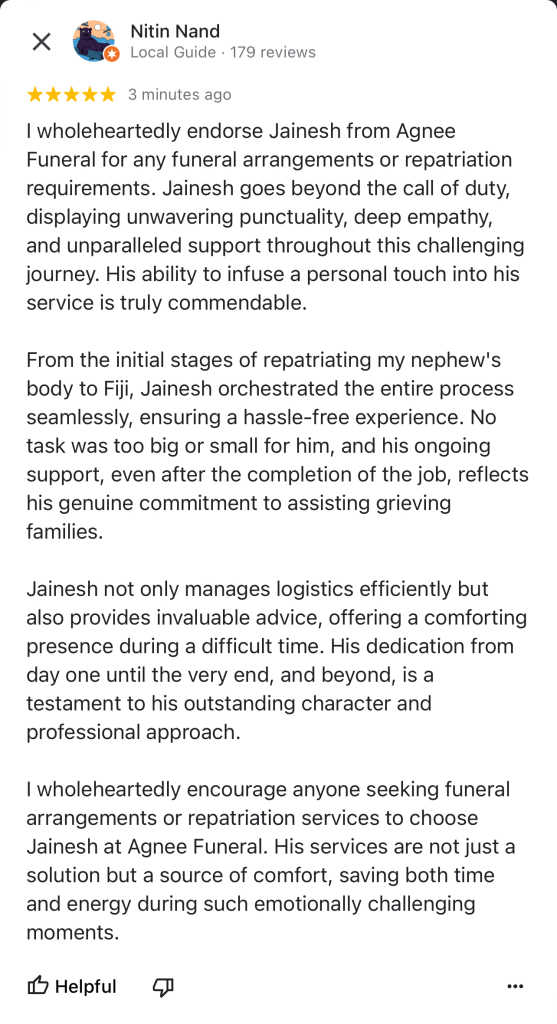 Nitin Nand
Local Guide · 179 reviews

3 minutes ago

I wholeheartedly endorse Jainesh from Agnee Funeral for any funeral arrangements or repatriation requirements. Jainesh goes beyond the call of duty, displaying unwavering punctuality, deep empathy, and unparalleled support throughout this challenging journey. His ability to infuse a personal touch into his service is truly commendable.

From the initial stages of repatriating my nephew's body to Fiji, Jainesh orchestrated the entire process seamlessly, ensuring a hassle-free experience. No task was too big or small for him, and his ongoing support, even after the completion of the job, reflects his genuine commitment to assisting grieving families.

Jainesh not only manages logistics efficiently but also provides invaluable advice, offering a comforting presence during a difficult time. His dedication from day one until the very end, and beyond, is a testament to his outstanding character and professional approach.

I wholeheartedly encourage anyone seeking funeral arrangements or repatriation services to choose Jainesh at Agnee Funeral. His services are not just a solution but a source of comfort, saving both time and energy during such emotionally challenging moments.

Helpful